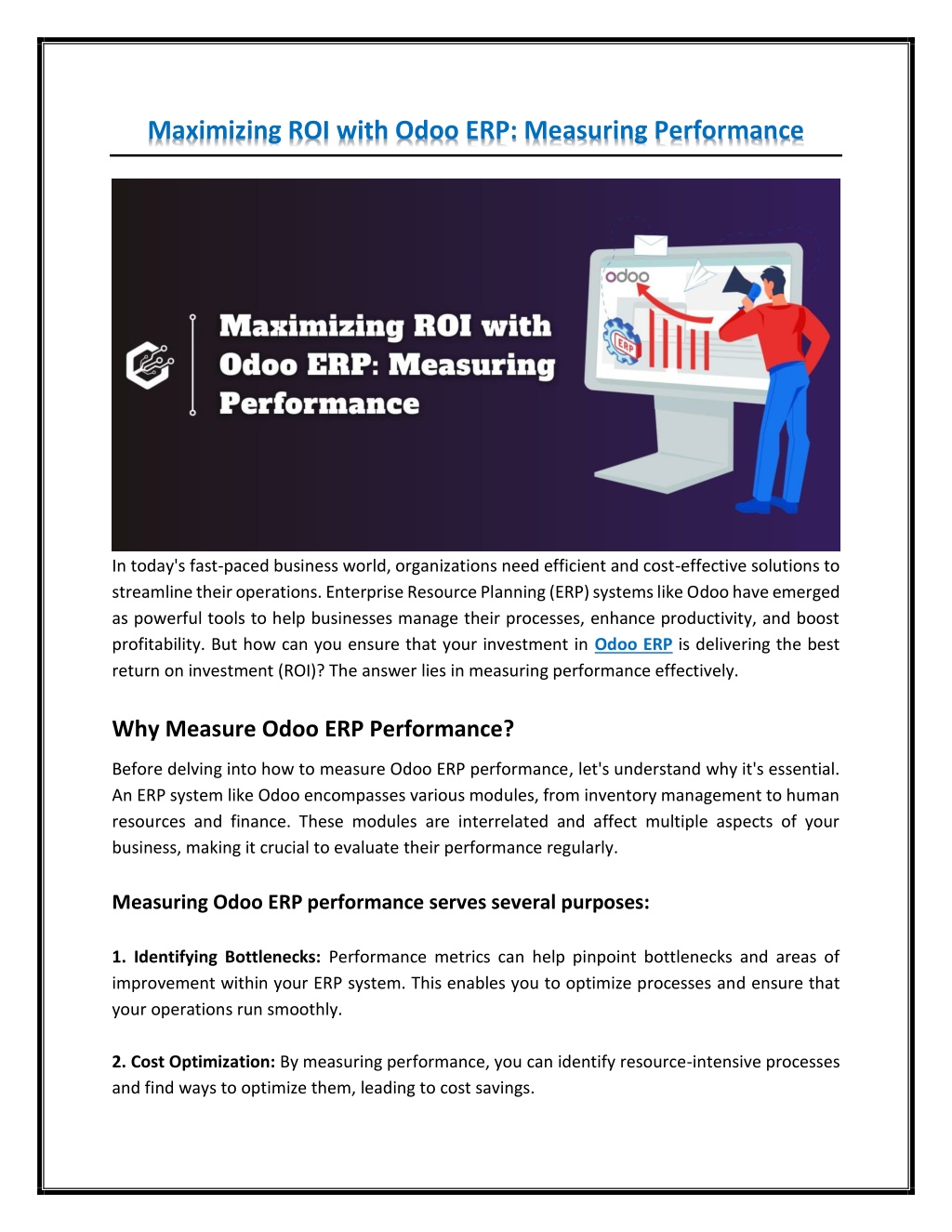 Maximizing ROI with Odoo ERP: Measuring Performance

Maximizing ROI with Odoo ERP: Measuring Performance

odoo

ERP

In today's fast-paced business world, organizations need efficient and cost-effective solutions to streamline their operations. Enterprise Resource Planning (ERP) systems like Odoo have emerged as powerful tools to help businesses manage their processes, enhance productivity, and boost profitability. But how can you ensure that your investment in Odoo ERP is delivering the best return on investment (ROI)? The answer lies in measuring performance effectively.

Why Measure Odoo ERP Performance?

Before delving into how to measure Odoo ERP performance, let's understand why it's essential. An ERP system like Odoo encompasses various modules, from inventory management to human resources and finance. These modules are interrelated and affect multiple aspects of your business, making it crucial to evaluate their performance regularly.

Measuring Odoo ERP performance serves several purposes:

1. Identifying Bottlenecks: Performance metrics can help pinpoint bottlenecks and areas of improvement within your ERP system. This enables you to optimize processes and ensure that your operations run smoothly.

2. Cost Optimization: By measuring performance, you can identify resource-intensive processes and find ways to optimize them, leading to cost savings.